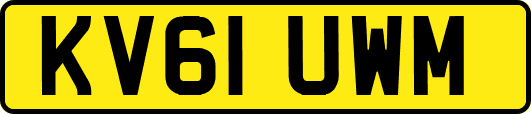 KV61 UWM